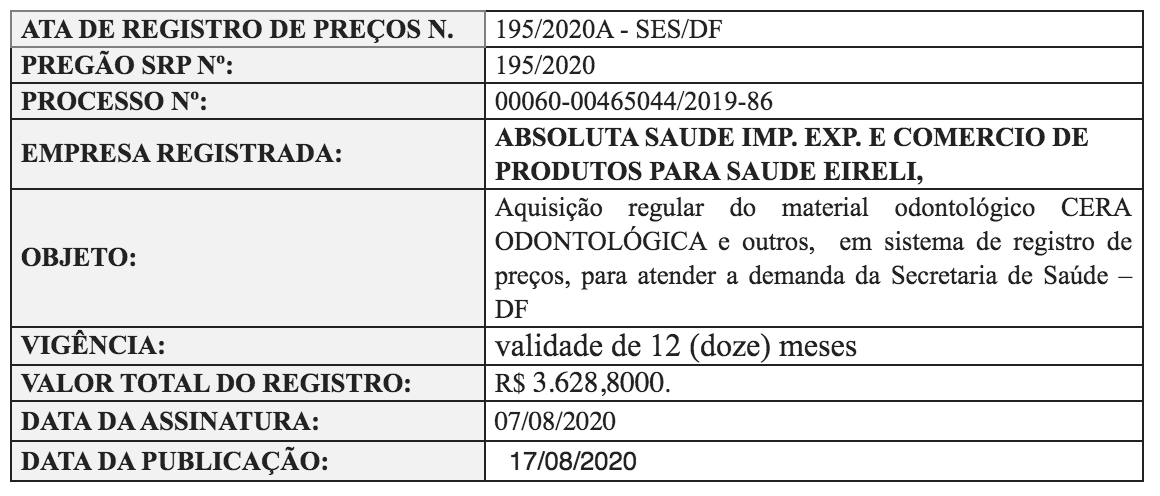 | ATA DE REGISTRO DE PREÇOS N. | 195/2020A - SES/DF |
|---|---|
| PREGÃO SRP Nº: | 195/2020 |
| PROCESSO Nº: | 00060-00465044/2019-86 |
| EMPRESA REGISTRADA: | ABSOLUTA SAUDE IMP. EXP. E COMERCIO DE PRODUTOS PARA SAUDE EIRELI, |
| OBJETO: | Aquisição regular do material odontológico CERA ODONTOLÓGICA e outros, em sistema de registro de preços, para atender a demanda da Secretaria de Saúde – DF |
| VIGÊNCIA: | validade de 12 (doze) meses |
| VALOR TOTAL DO REGISTRO: | R$ 3.628,8000. |
| DATA DA ASSINATURA: | 07/08/2020 |
| DATA DA PUBLICAÇÃO: | 17/08/2020 |